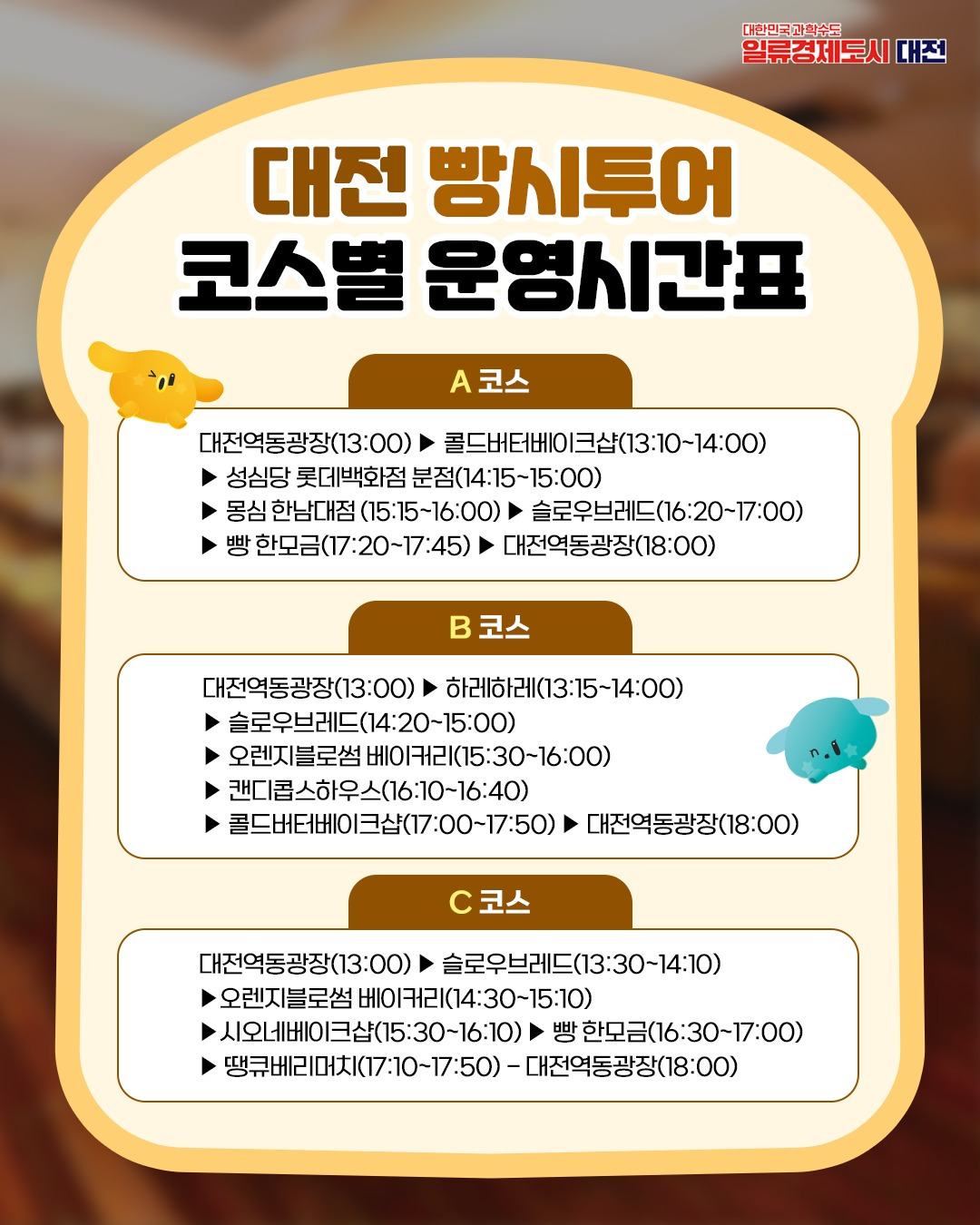 대한민국 과학수도
일류경제도시 대전

대전 빵시투어
코스별 운영시간표

A 코스

대전역동광장(13:00) ▶ 콜드버터베이크샵(13:10~14:00)
▶ 성심당 롯데백화점 분점(14:15~15:00)
▶ 몽심 한남대점 (15:15~16:00) ▶ 슬로우브레드(16:20~17:00)
▶ 빵 한모금(17:20~17:45) ▶ 대전역동광장(18:00)

B 코스

대전역동광장(13:00) ▶ 하레하레(13:15~14:00)
▶ 슬로우브레드(14:20~15:00)
▶ 오렌지블로썸 베이커리(15:30~16:00)
▶ 캔디콥스하우스(16:10~16:40)
▶ 콜드버터베이크샵(17:00~17:50) ▶ 대전역동광장(18:00)

C 코스

대전역동광장(13:00) ▶ 슬로우브레드(13:30~14:10)
▶오렌지블로썸 베이커리(14:30~15:10)
▶시오네베이크샵(15:30~16:10) ▶ 빵 한모금(16:30~17:00)
▶ 땡큐베리머치(17:10~17:50) - 대전역동광장(18:00)